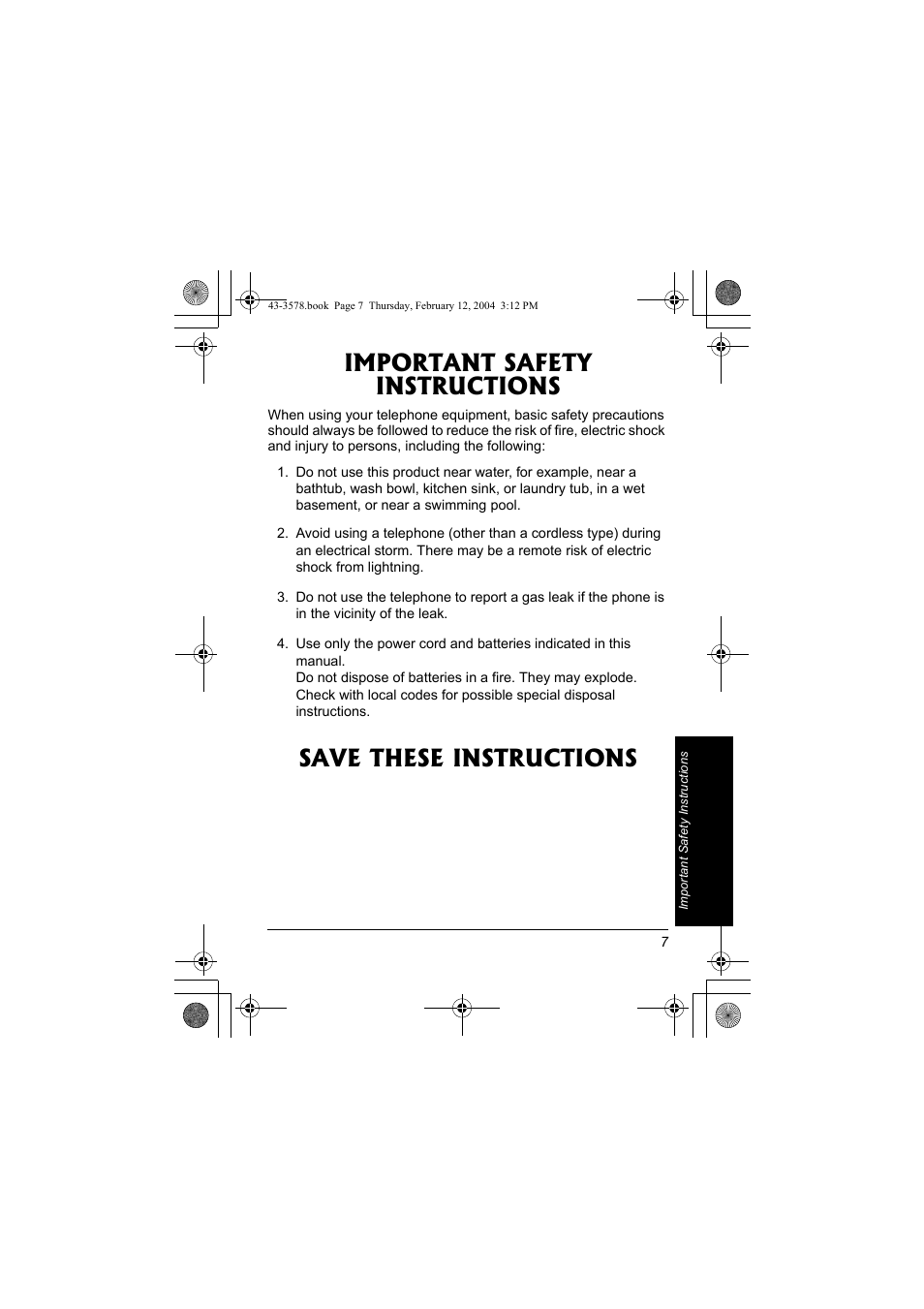 43-3578.book Page 7 Thursday, February 12, 2004 3:12 PM

IMPORTANT SAFETY INSTRUCTIONS

When using your telephone equipment, basic safety precautions should always be followed to reduce the risk of fire, electric shock and injury to persons, including the following:

1. Do not use this product near water, for example, near a bathtub, wash bowl, kitchen sink, or laundry tub, in a wet basement, or near a swimming pool.

2. Avoid using a telephone (other than a cordless type) during an electrical storm. There may be a remote risk of electric shock from lightning.

3. Do not use the telephone to report a gas leak if the phone is in the vicinity of the leak.

4. Use only the power cord and batteries indicated in this manual.
Do not dispose of batteries in a fire. They may explode. Check with local codes for possible special disposal instructions.

SAVE THESE INSTRUCTIONS

Important Safety Instructions

7